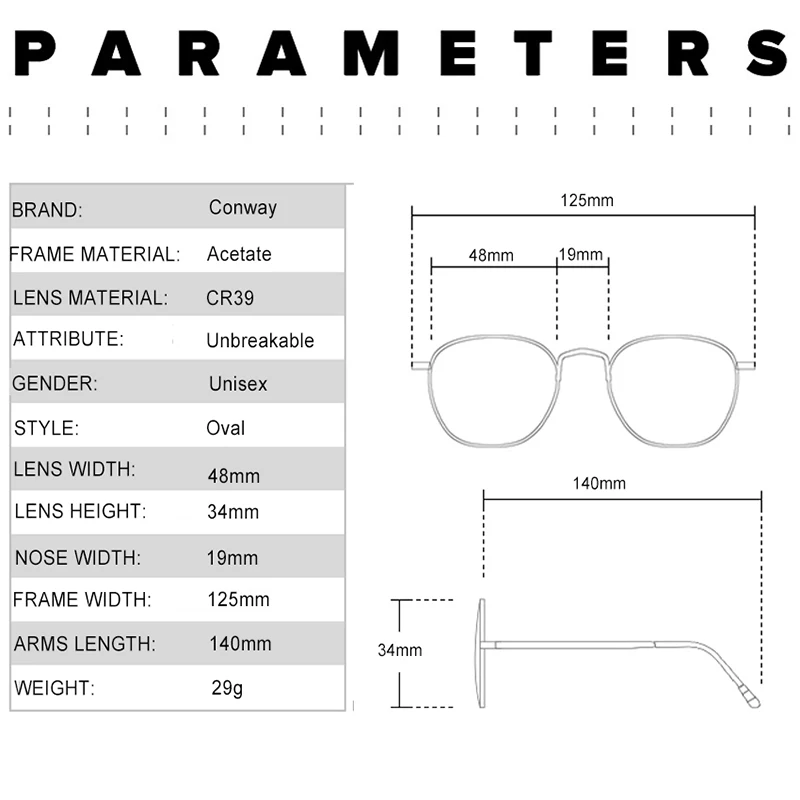 PARAMETERS

| BRAND: | Conway |
|---|---|
| FRAME MATERIAL: | Acetate |
| LENS MATERIAL: | CR39 |
| ATTRIBUTE: | Unbreakable |
| GENDER: | Unisex |
| STYLE: | Oval |
| LENS WIDTH: | 48mm |
| LENS HEIGHT: | 34mm |
| NOSE WIDTH: | 19mm |
| FRAME WIDTH: | 125mm |
| ARMS LENGTH: | 140mm |
| WEIGHT: | 29g |

125mm
48mm
19mm
140mm
34mm